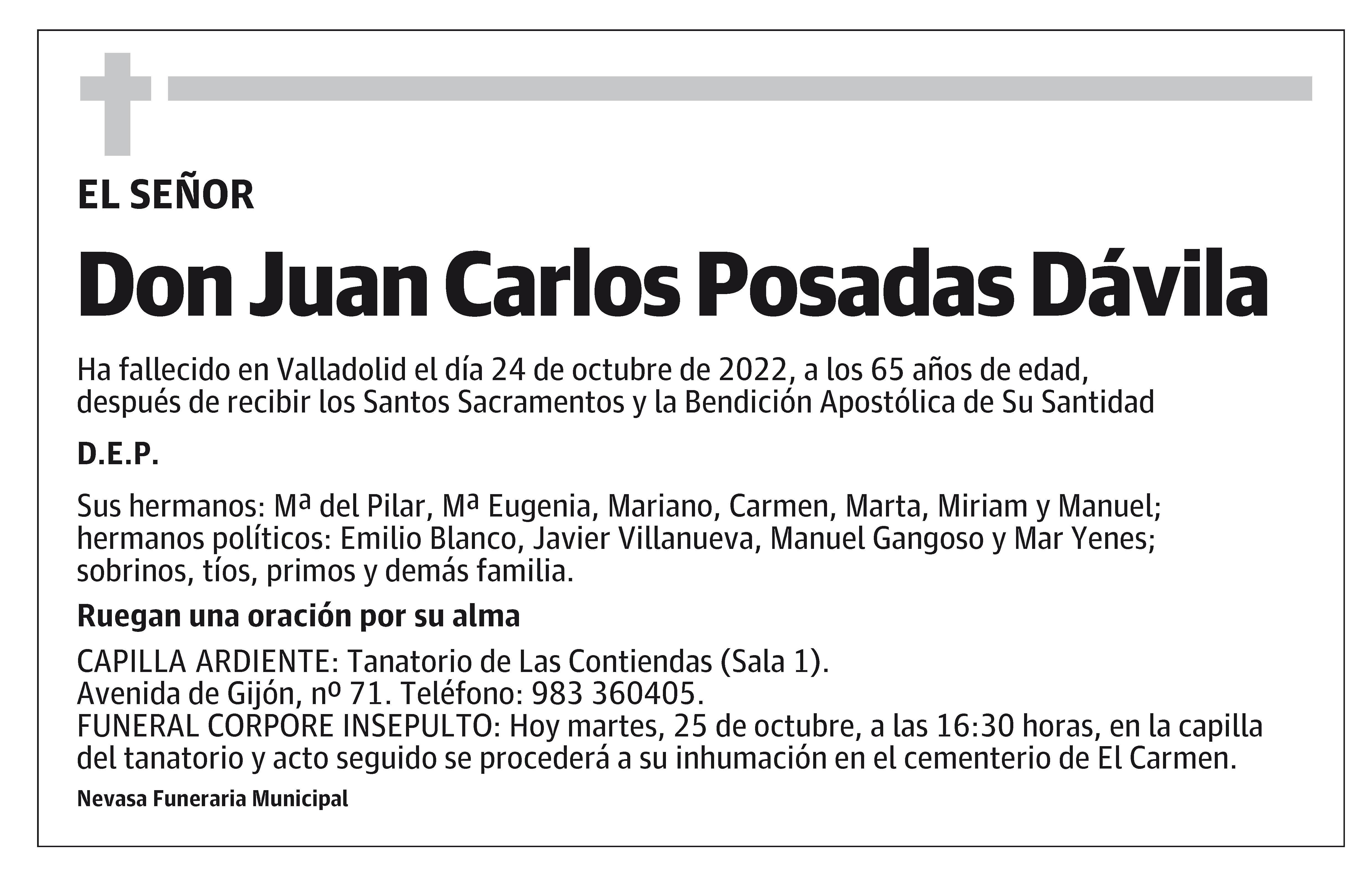 EL SEÑOR

Don Juan Carlos Posadas Dávila

Ha fallecido en Valladolid el día 24 de octubre de 2022, a los 65 años de edad, después de recibir los Santos Sacramentos y la Bendición Apostólica de Su Santidad

D.E.P.

Sus hermanos: Mª del Pilar, Mª Eugenia, Mariano, Carmen, Marta, Miriam y Manuel; hermanos políticos: Emilio Blanco, Javier Villanueva, Manuel Gangoso y Mar Yenes; sobrinos, tíos, primos y demás familia.

Ruegan una oración por su alma

CAPILLA ARDIENTE: Tanatorio de Las Contiendas (Sala 1).
Avenida de Gijón, nº 71. Teléfono: 983 360405.
FUNERAL CORPORE INSEPULTO: Hoy martes, 25 de octubre, a las 16:30 horas, en la capilla del tanatorio y acto seguido se procederá a su inhumación en el cementerio de El Carmen.

Nevasa Funeraria Municipal